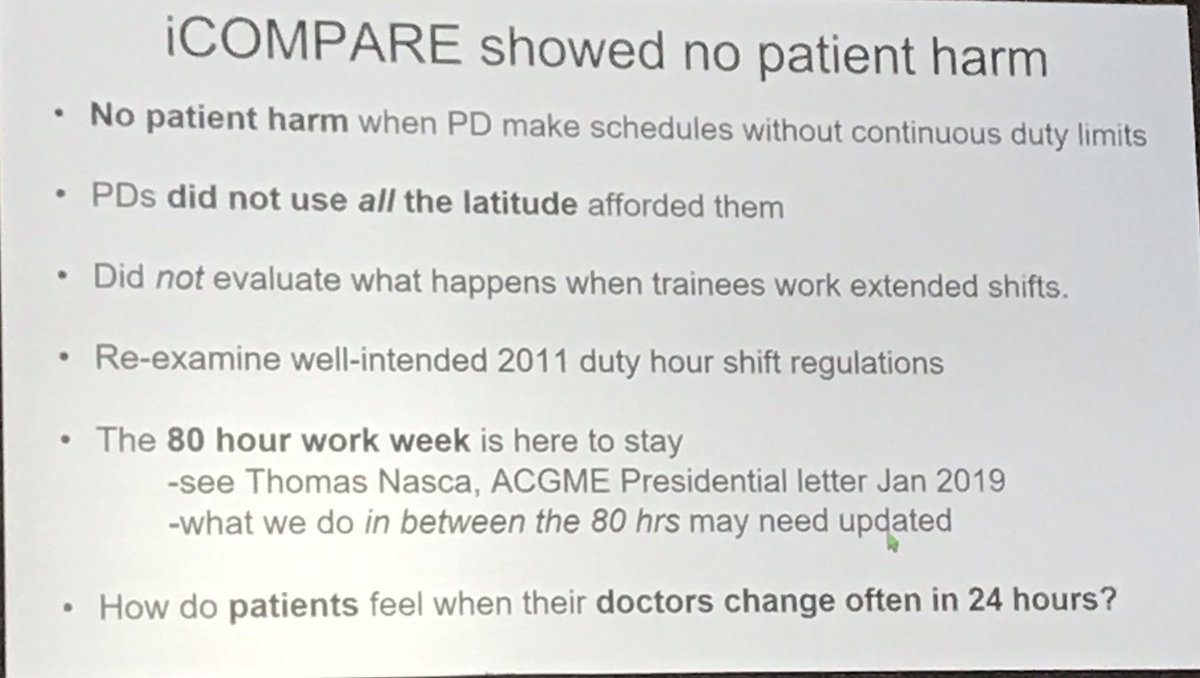 iCOMPARE showed no patient harm

• No patient harm when PD make schedules without continuous duty limits

• PDs did not use all the latitude afforded them

• Did not evaluate what happens when trainees work extended shifts.

• Re-examine well-intended 2011 duty hour shift regulations

• The 80 hour work week is here to stay
-see Thomas Nasca, ACGME Presidential letter Jan 2019
-what we do in between the 80 hrs may need updated

• How do patients feel when their doctors change often in 24 hours?